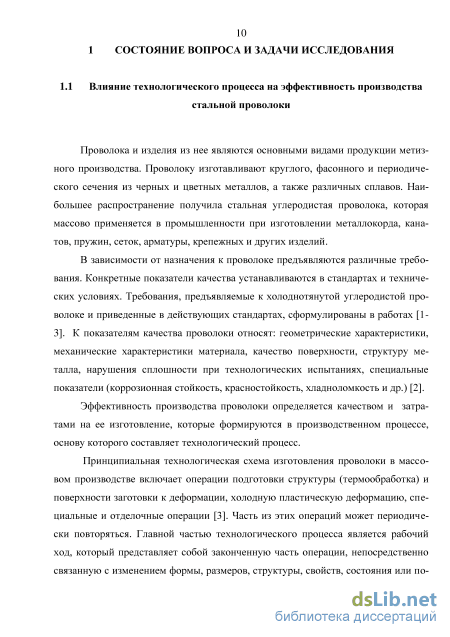 10

1 СОСТОЯНИЕ ВОПРОСА И ЗАДАЧИ ИССЛЕДОВАНИЯ

1.1 Влияние технологического процесса на эффективность производства стальной проволоки

Проволока и изделия из нее являются основными видами продукции метизного производства. Проволоку изготавливают круглого, фасонного и периодического сечения из черных и цветных металлов, а также различных сплавов. Наибольшее распространение получила стальная углеродистая проволока, которая массово применяется в промышленности при изготовлении металлокорда, канатов, пружин, сеток, арматуры, крепежных и других изделий.

В зависимости от назначения к проволоке предъявляются различные требования. Конкретные показатели качества устанавливаются в стандартах и технических условиях. Требования, предъявляемые к холоднотянутой углеродистой проволоке и приведенные в действующих стандартах, сформулированы в работах [1-3]. К показателям качества проволоки относят: геометрические характеристики, механические характеристики материала, качество поверхности, структуру металла, нарушения сплошности при технологических испытаниях, специальные показатели (коррозионная стойкость, красностойкость, хладноломкость и др.) [2].

Эффективность производства проволоки определяется качеством и затратами на ее изготовление, которые формируются в производственном процессе, основу которого составляет технологический процесс.

Принципиальная технологическая схема изготовления проволоки в массовом производстве включает операции подготовки структуры (термообработка) и поверхности заготовки к деформации, холодную пластическую деформацию, специальные и отделочные операции [3]. Часть из этих операций может периодически повторяться. Главной частью технологического процесса является рабочий ход, который представляет собой законченную часть операции, непосредственно связанную с изменением формы, размеров, структуры, свойств, состояния или по-

dsLib.net
библиотека диссертаций